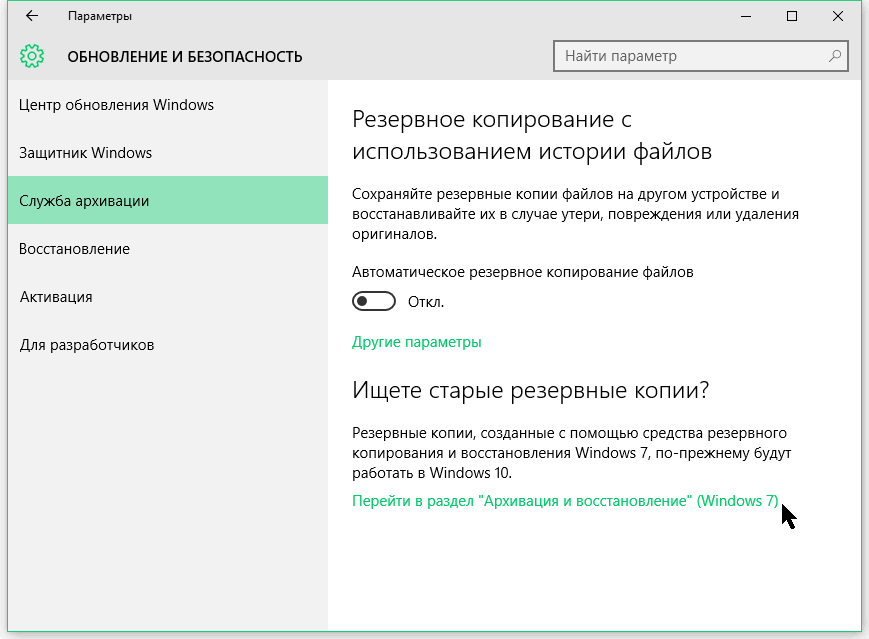 Параметры

ОБНОВЛЕНИЕ И БЕЗОПАСНОСТЬ

Найти параметр

Центр обновления Windows

Защитник Windows

Служба архивации

Восстановление

Активация

Для разработчиков

Резервное копирование с использованием истории файлов

Сохраняйте резервные копии файлов на другом устройстве и восстанавливайте их в случае утери, повреждения или удаления оригиналов.

Автоматическое резервное копирование файлов

Откл.

Другие параметры

Ищете старые резервные копии?

Резервные копии, созданные с помощью средства резервного копирования и восстановления Windows 7, по-прежнему будут работать в Windows 10.

Перейти в раздел "Архивация и восстановление" (Windows 7)